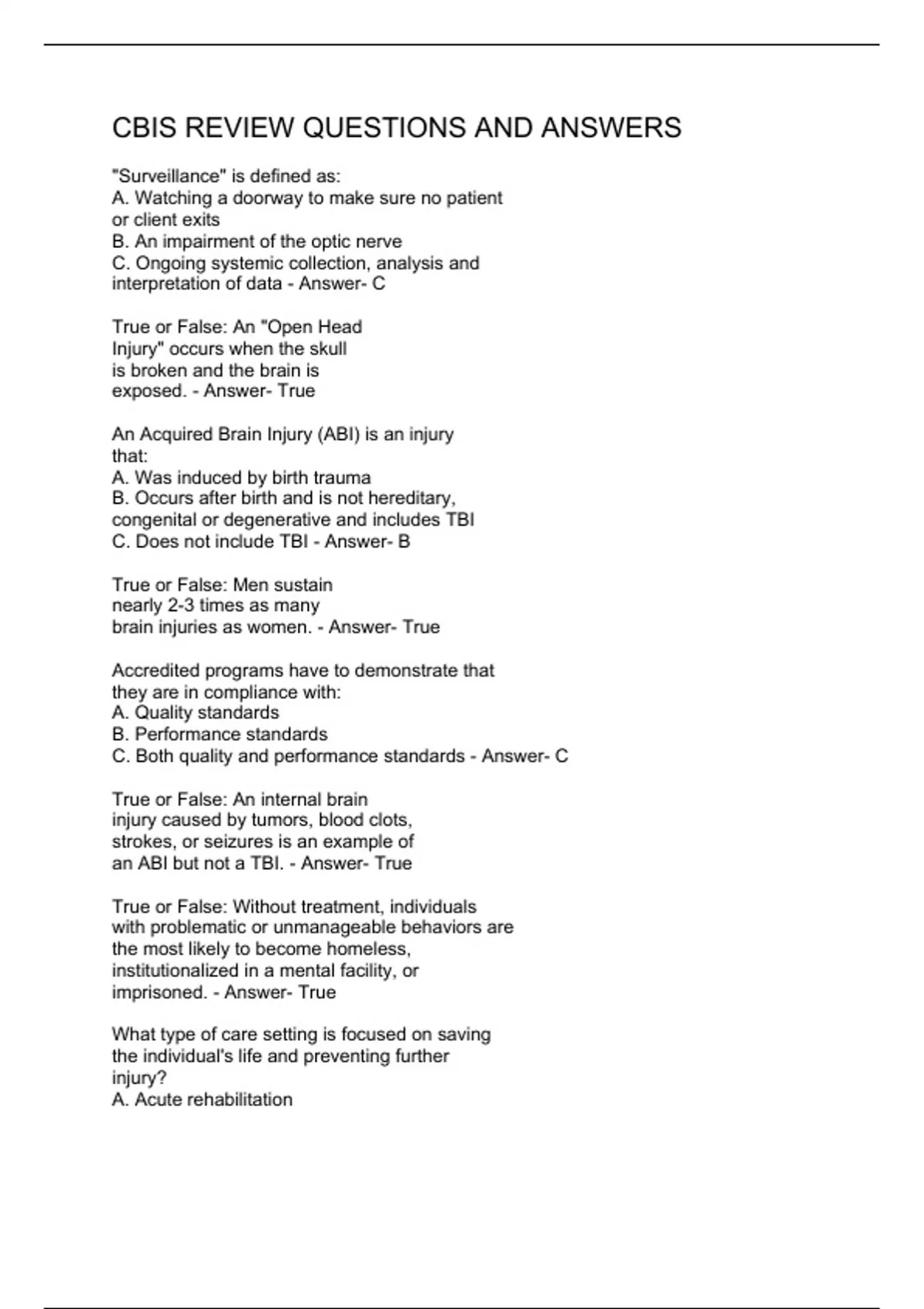 CBIS REVIEW QUESTIONS AND ANSWERS

"Surveillance" is defined as:
A. Watching a doorway to make sure no patient or client exits
B. An impairment of the optic nerve
C. Ongoing systemic collection, analysis and interpretation of data - Answer- C

True or False: An "Open Head Injury" occurs when the skull is broken and the brain is exposed. - Answer- True

An Acquired Brain Injury (ABI) is an injury that:
A. Was induced by birth trauma
B. Occurs after birth and is not hereditary, congenital or degenerative and includes TBI
C. Does not include TBI - Answer- B

True or False: Men sustain nearly 2-3 times as many brain injuries as women. - Answer- True

Accredited programs have to demonstrate that they are in compliance with:
A. Quality standards
B. Performance standards
C. Both quality and performance standards - Answer- C

True or False: An internal brain injury caused by tumors, blood clots, strokes, or seizures is an example of an ABI but not a TBI. - Answer- True

True or False: Without treatment, individuals with problematic or unmanageable behaviors are the most likely to become homeless, institutionalized in a mental facility, or imprisoned. - Answer- True

What type of care setting is focused on saving the individual's life and preventing further injury?
A. Acute rehabilitation